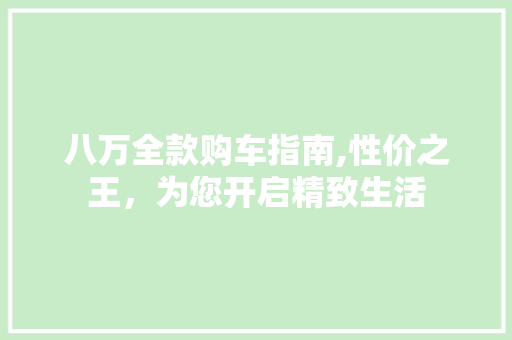 八万全款购车指南,性价之王，为您开启精致生活